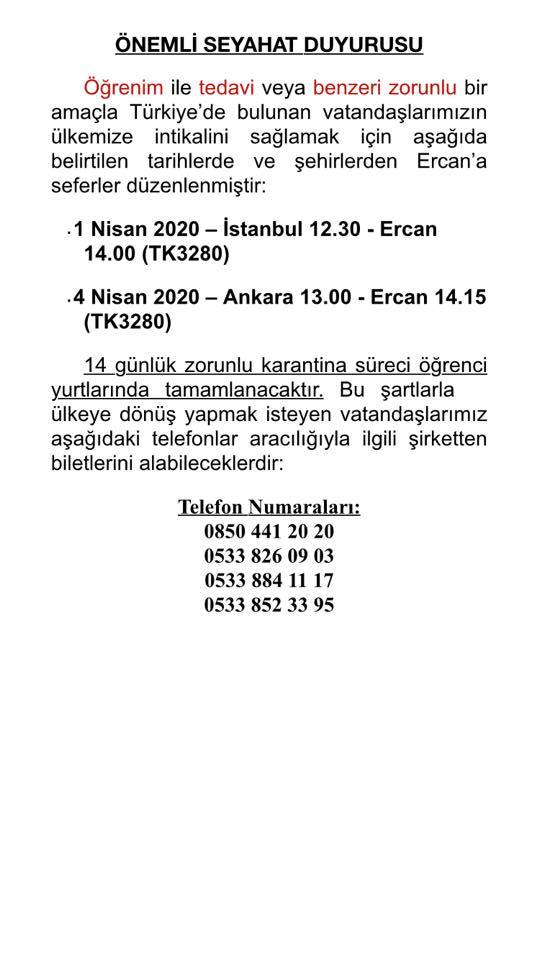 ÖNEMLİ SEYAHAT DUYURUSU

Öğrenim ile tedavi veya benzeri zorunlu bir amaçla Türkiye'de bulunan vatandaşlarımızın ülkemize intikalini sağlamak için aşağıda belirtilen tarihlerde ve şehirlerden Ercan'a seferler düzenlenmiştir:

• 1 Nisan 2020 – İstanbul 12.30 - Ercan 14.00 (TK3280)

• 4 Nisan 2020 – Ankara 13.00 - Ercan 14.15 (TK3280)

14 günlük zorunlu karantina süreci öğrenci yurtlarında tamamlanacaktır. Bu şartlarla ülkeye dönüş yapmak isteyen vatandaşlarımız aşağıdaki telefonlar aracılığıyla ilgili şirketten biletlerini alabileceklerdir:

Telefon Numaraları:
0850 441 20 20
0533 826 09 03
0533 884 11 17
0533 852 33 95